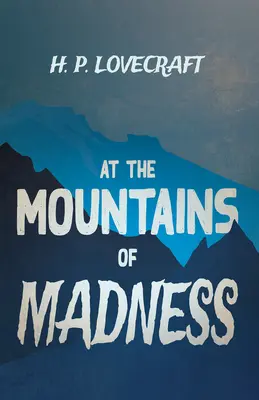 H. P. LOVECRAFT

AT THE
MOUNTAINS
OF
MADNESS